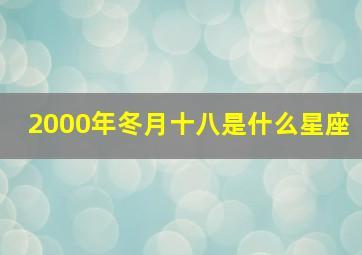 2000年冬月十八是什么星座